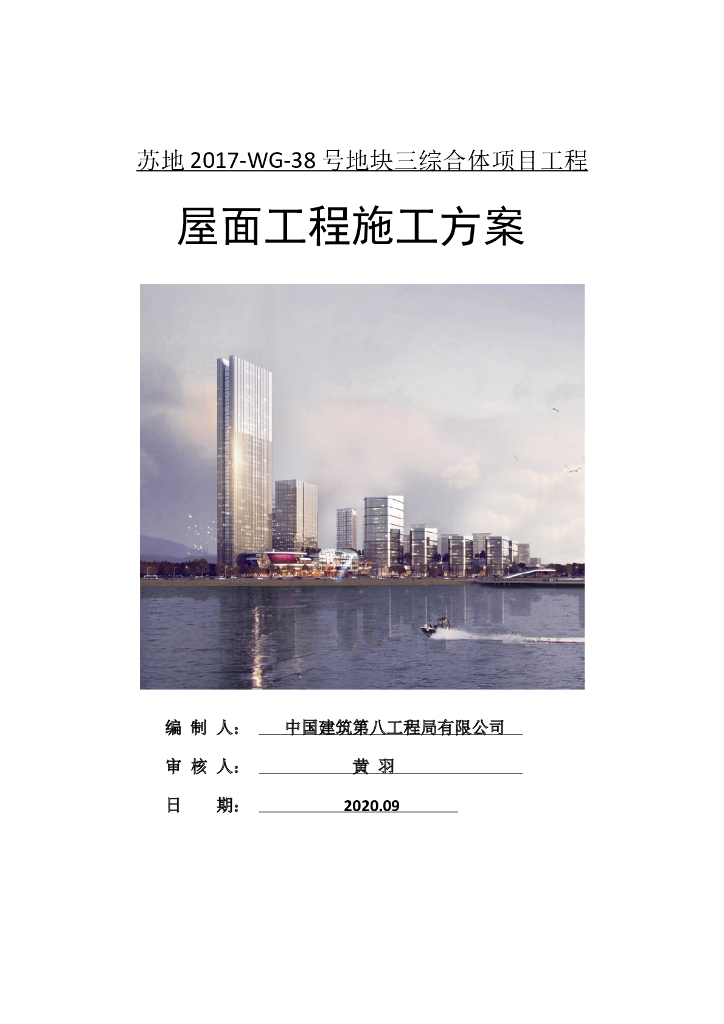 苏地2017-WG-38号地块三综合体项目工程

屋面工程施工方案

编 制 人： 中国建筑第八工程局有限公司

审 核 人： 黄 羽

日 期： 2020.09